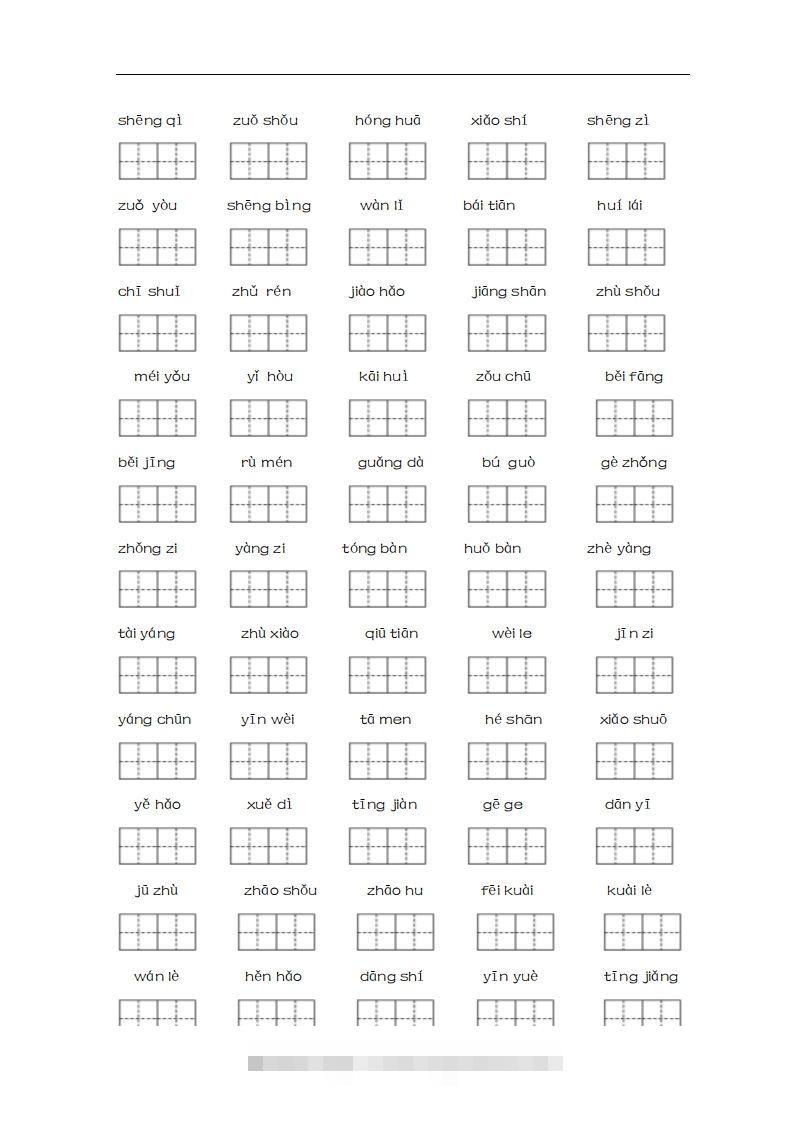 shēng qì zuǒ shǒu hóng huā xiǎo shí shēng zì

zuǒ yòu shēng bìng wàn lǐ bái tiān huí lái

chī shuǐ zhǔ rén jiào hǎo jiāng shān zhù shǒu

méi yǒu yǐ hòu kāi huì zǒu chū běi fāng

běi jīng rù mén guǎng dà bú guò gè zhǒng

zhǒng zi yàng zi tóng bàn huǒ bàn zhè yàng

tài yáng zhù xiào qiū tiān wèi le jīn zi

yáng chūn yīn wèi tā men hé shān xiǎo shuō

yě hǎo xuě dì tīng jiàn gē ge dān yī

jū zhù zhāo shǒu zhāo hu fēi kuài kuài lè

wán lè hěn hǎo dāng shí yīn yuè tīng jiǎng